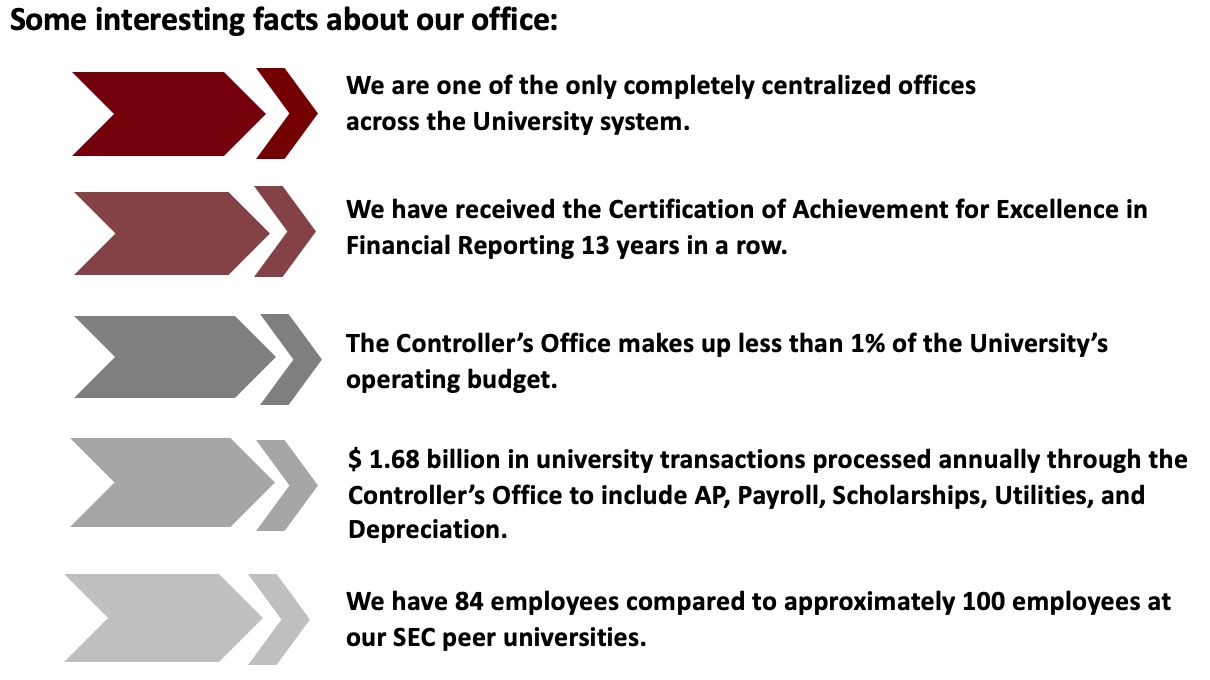 Some interesting facts about our office:

We are one of the only completely centralized offices across the University system.

We have received the Certification of Achievement for Excellence in Financial Reporting 13 years in a row.

The Controller's Office makes up less than 1% of the University's operating budget.

$ 1.68 billion in university transactions processed annually through the Controller's Office to include AP, Payroll, Scholarships, Utilities, and Depreciation.

We have 84 employees compared to approximately 100 employees at our SEC peer universities.